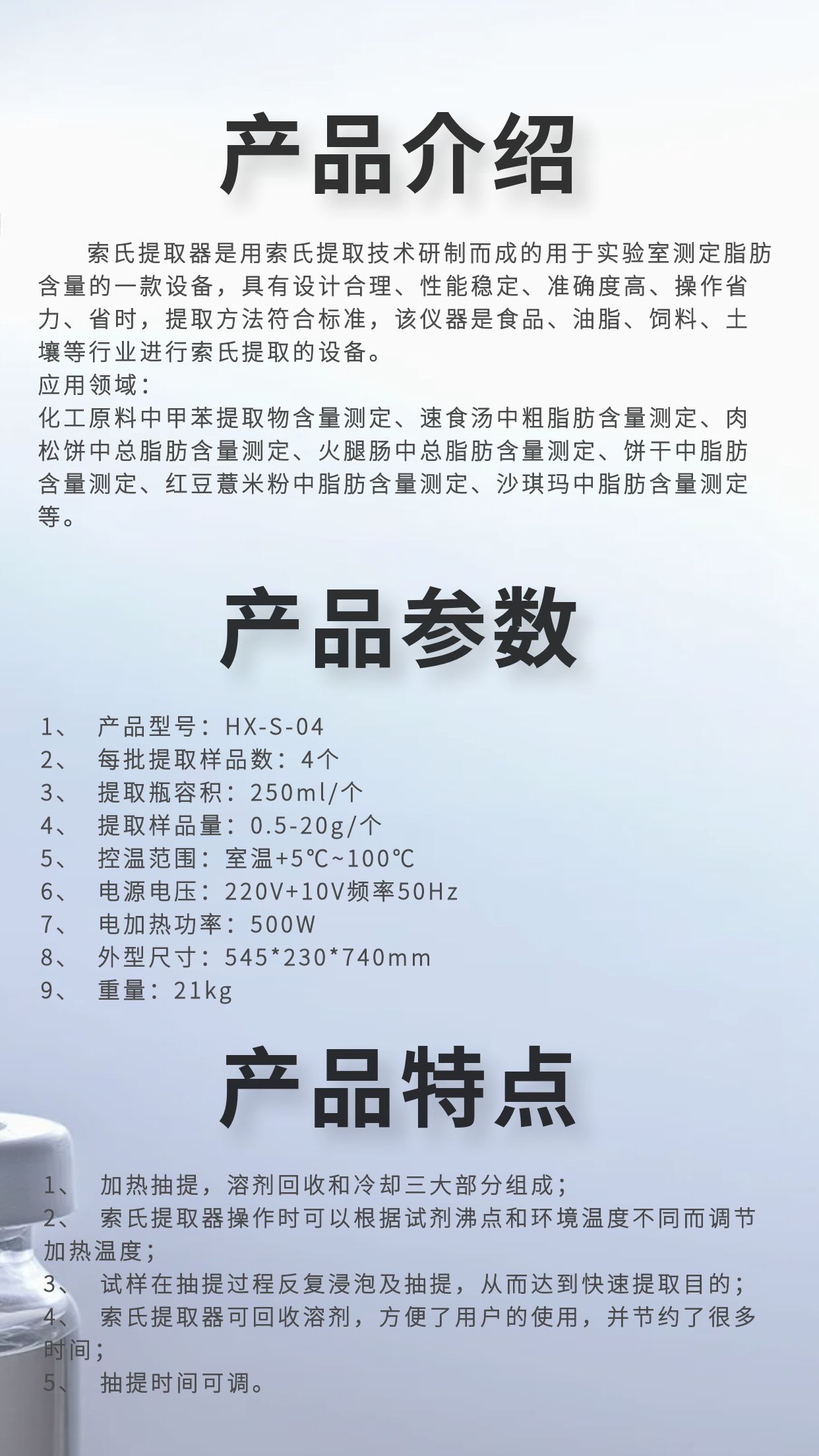 产品介绍

索氏提取器是用索氏提取技术研制而成的用于实验室测定脂肪含量的一款设备，具有设计合理、性能稳定、准确度高、操作省力、省时，提取方法符合标准，该仪器是食品、油脂、饲料、土壤等行业进行索氏提取的设备。
应用领域：
化工原料中甲苯提取物含量测定、速食汤中粗脂肪含量测定、肉松饼中总脂肪含量测定、火腿肠中总脂肪含量测定、饼干中脂肪含量测定、红豆薏米粉中脂肪含量测定、沙琪玛中脂肪含量测定等。

产品参数

1、 产品型号：HX-S-04
2、 每批提取样品数：4个
3、 提取瓶容积：250ml/个
4、 提取样品量：0.5-20g/个
5、 控温范围：室温+5℃~100℃
6、 电源电压：220V+10V频率50Hz
7、 电加热功率：500W
8、 外型尺寸：545*230*740mm
9、 重量：21kg

产品特点

1、 加热抽提，溶剂回收和冷却三大部分组成；
2、 索氏提取器操作时可以根据试剂沸点和环境温度不同而调节加热温度；
3、 试样在抽提过程反复浸泡及抽提，从而达到快速提取目的；
4、 索氏提取器可回收溶剂，方便了用户的使用，并节约了很多时间；
5、 抽提时间可调。